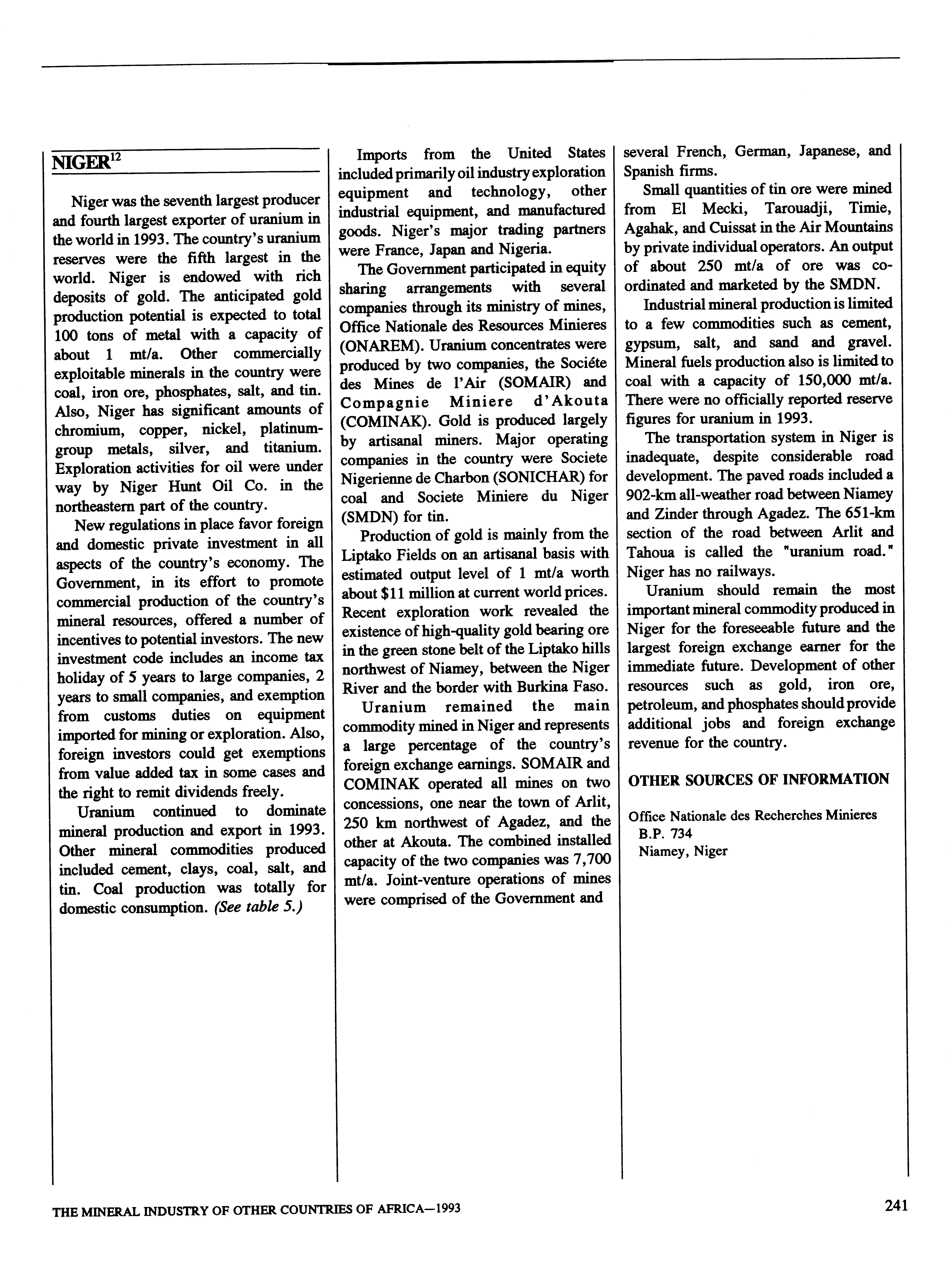 NIGER$^{12}$

Niger was the seventh largest producer and fourth largest exporter of uranium in the world in 1993. The country's uranium reserves were the fifth largest in the world. Niger is endowed with rich deposits of gold. The anticipated gold production potential is expected to total 100 tons of metal with a capacity of about 1 mt/a. Other commercially exploitable minerals in the country were coal, iron ore, phosphates, salt, and tin. Also, Niger has significant amounts of chromium, copper, nickel, platinum-group metals, silver, and titanium. Exploration activities for oil were under way by Niger Hunt Oil Co. in the northeastern part of the country.

New regulations in place favor foreign and domestic private investment in all aspects of the country's economy. The Government, in its effort to promote commercial production of the country's mineral resources, offered a number of incentives to potential investors. The new investment code includes an income tax holiday of 5 years to large companies, 2 years to small companies, and exemption from customs duties on equipment imported for mining or exploration. Also, foreign investors could get exemptions from value added tax in some cases and the right to remit dividends freely.

Uranium continued to dominate mineral production and export in 1993. Other mineral commodities produced included cement, clays, coal, salt, and tin. Coal production was totally for domestic consumption. (See table 5.)

Imports from the United States included primarily oil industry exploration equipment and technology, other industrial equipment, and manufactured goods. Niger's major trading partners were France, Japan and Nigeria.

The Government participated in equity sharing arrangements with several companies through its ministry of mines, Office Nationale des Resources Minieres (ONAREM). Uranium concentrates were produced by two companies, the Sociéte des Mines de l'Air (SOMAIR) and Compagnie Miniere d'Akouta (COMINAK). Gold is produced largely by artisanal miners. Major operating companies in the country were Societe Nigerienne de Charbon (SONICHAR) for coal and Societe Miniere du Niger (SMDN) for tin.

Production of gold is mainly from the Liptako Fields on an artisanal basis with estimated output level of 1 mt/a worth about $11 million at current world prices. Recent exploration work revealed the existence of high-quality gold bearing ore in the green stone belt of the Liptako hills northwest of Niamey, between the Niger River and the border with Burkina Faso.

Uranium remained the main commodity mined in Niger and represents a large percentage of the country's foreign exchange earnings. SOMAIR and COMINAK operated all mines on two concessions, one near the town of Arlit, 250 km northwest of Agadez, and the other at Akouta. The combined installed capacity of the two companies was 7,700 mt/a. Joint-venture operations of mines were comprised of the Government and several French, German, Japanese, and Spanish firms.

Small quantities of tin ore were mined from El Mecki, Tarouadji, Timie, Agahak, and Cuissat in the Air Mountains by private individual operators. An output of about 250 mt/a of ore was coordinated and marketed by the SMDN.

Industrial mineral production is limited to a few commodities such as cement, gypsum, salt, and sand and gravel. Mineral fuels production also is limited to coal with a capacity of 150,000 mt/a. There were no officially reported reserve figures for uranium in 1993.

The transportation system in Niger is inadequate, despite considerable road development. The paved roads included a 902-km all-weather road between Niamey and Zinder through Agadez. The 651-km section of the road between Arlit and Tahoua is called the "uranium road." Niger has no railways.

Uranium should remain the most important mineral commodity produced in Niger for the foreseeable future and the largest foreign exchange earner for the immediate future. Development of other resources such as gold, iron ore, petroleum, and phosphates should provide additional jobs and foreign exchange revenue for the country.

OTHER SOURCES OF INFORMATION

Office Nationale des Recherches Minieres
B.P. 734
Niamey, Niger

THE MINERAL INDUSTRY OF OTHER COUNTRIES OF AFRICA—1993

241